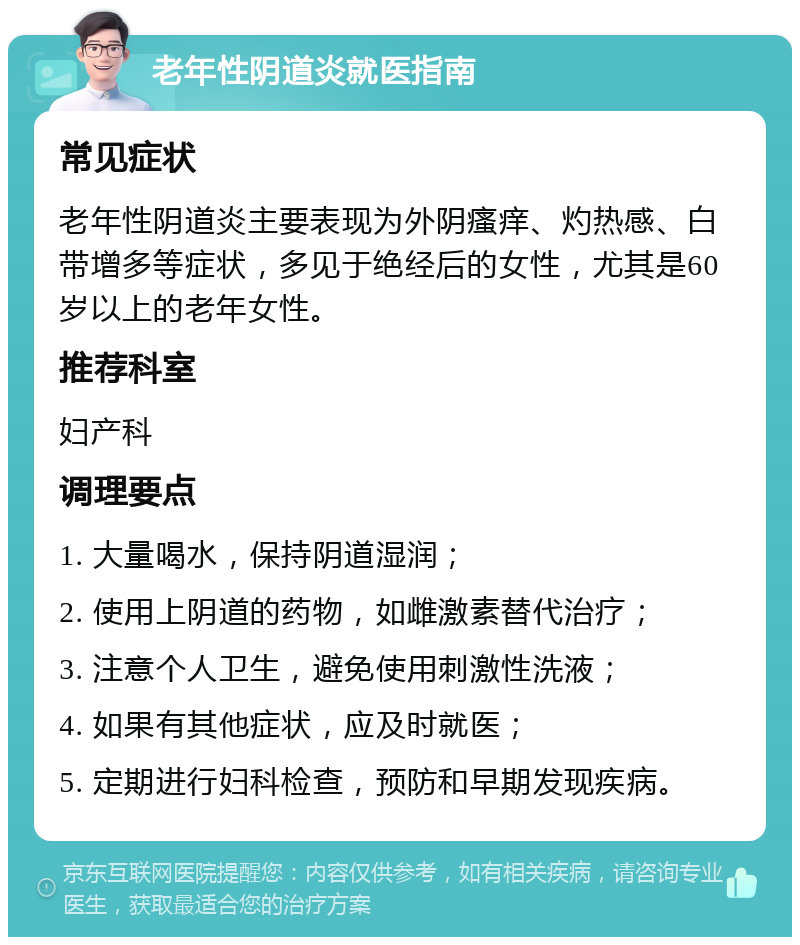 老年性阴道炎就医指南

常见症状

老年性阴道炎主要表现为外阴瘙痒、灼热感、白带增多等症状，多见于绝经后的女性，尤其是60岁以上的老年女性。

推荐科室

妇产科

调理要点

1. 大量喝水，保持阴道湿润；

2. 使用上阴道的药物，如雌激素替代治疗；

3. 注意个人卫生，避免使用刺激性洗液；

4. 如果有其他症状，应及时就医；

5. 定期进行妇科检查，预防和早期发现疾病。

京东互联网医院提醒您：内容仅供参考，如有相关疾病，请咨询专业医生，获取最适合您的治疗方案